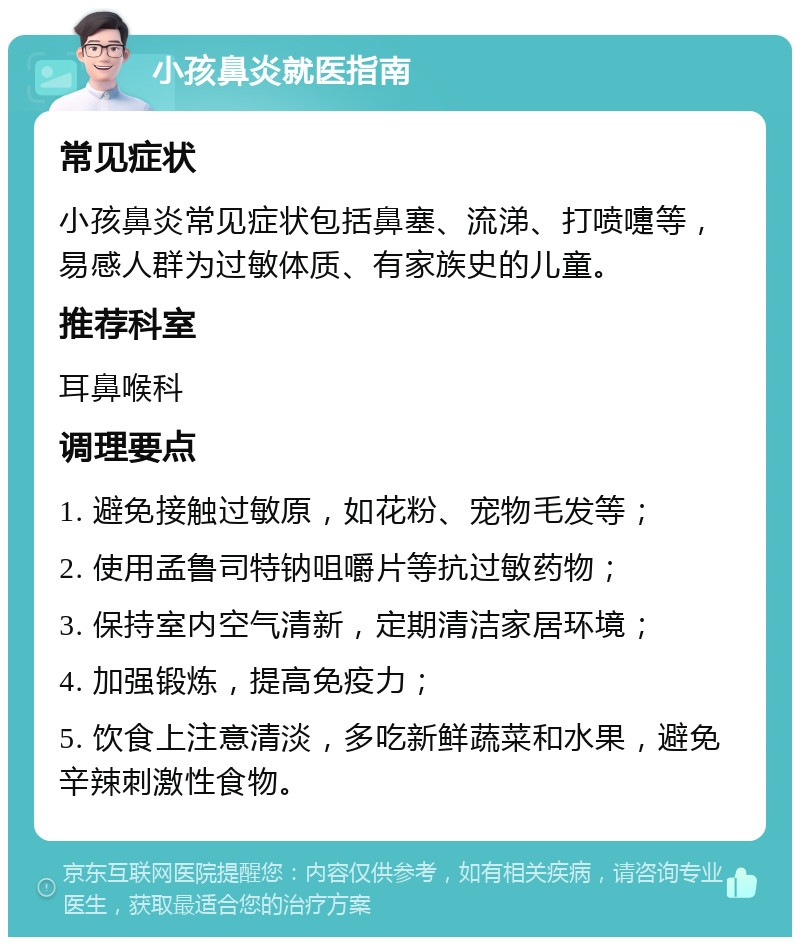 小孩鼻炎就医指南

常见症状

小孩鼻炎常见症状包括鼻塞、流涕、打喷嚏等，易感人群为过敏体质、有家族史的儿童。

推荐科室

耳鼻喉科

调理要点

1. 避免接触过敏原，如花粉、宠物毛发等；

2. 使用孟鲁司特钠咀嚼片等抗过敏药物；

3. 保持室内空气清新，定期清洁家居环境；

4. 加强锻炼，提高免疫力；

5. 饮食上注意清淡，多吃新鲜蔬菜和水果，避免辛辣刺激性食物。

京东互联网医院提醒您：内容仅供参考，如有相关疾病，请咨询专业医生，获取最适合您的治疗方案